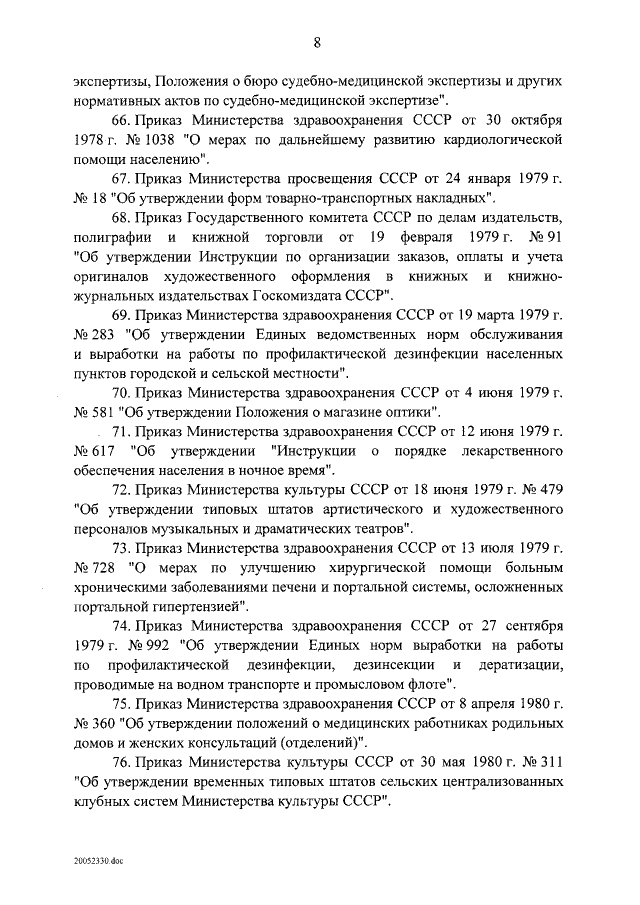 8

экспертизы, Положения о бюро судебно-медицинской экспертизы и других нормативных актов по судебно-медицинской экспертизе".

66. Приказ Министерства здравоохранения СССР от 30 октября 1978 г. № 1038 "О мерах по дальнейшему развитию кардиологической помощи населению".

67. Приказ Министерства просвещения СССР от 24 января 1979 г. № 18 "Об утверждении форм товарно-транспортных накладных".

68. Приказ Государственного комитета СССР по делам издательств, полиграфии и книжной торговли от 19 февраля 1979 г. № 91 "Об утверждении Инструкции по организации заказов, оплаты и учета оригиналов художественного оформления в книжных и книжно-журнальных издательствах Госкомиздата СССР".

69. Приказ Министерства здравоохранения СССР от 19 марта 1979 г. № 283 "Об утверждении Единых ведомственных норм обслуживания и выработки на работы по профилактической дезинфекции населенных пунктов городской и сельской местности".

70. Приказ Министерства здравоохранения СССР от 4 июня 1979 г. № 581 "Об утверждении Положения о магазине оптики".

71. Приказ Министерства здравоохранения СССР от 12 июня 1979 г. № 617 "Об утверждении "Инструкции о порядке лекарственного обеспечения населения в ночное время".

72. Приказ Министерства культуры СССР от 18 июня 1979 г. № 479 "Об утверждении типовых штатов артистического и художественного персоналов музыкальных и драматических театров".

73. Приказ Министерства здравоохранения СССР от 13 июля 1979 г. № 728 "О мерах по улучшению хирургической помощи больным хроническими заболеваниями печени и портальной системы, осложненных портальной гипертензией".

74. Приказ Министерства здравоохранения СССР от 27 сентября 1979 г. № 992 "Об утверждении Единых норм выработки на работы по профилактической дезинфекции, дезинсекции и дератизации, проводимые на водном транспорте и промысловом флоте".

75. Приказ Министерства здравоохранения СССР от 8 апреля 1980 г. № 360 "Об утверждении положений о медицинских работниках родильных домов и женских консультаций (отделений)".

76. Приказ Министерства культуры СССР от 30 мая 1980 г. № 311 "Об утверждении временных типовых штатов сельских централизованных клубных систем Министерства культуры СССР".

20052330.doc